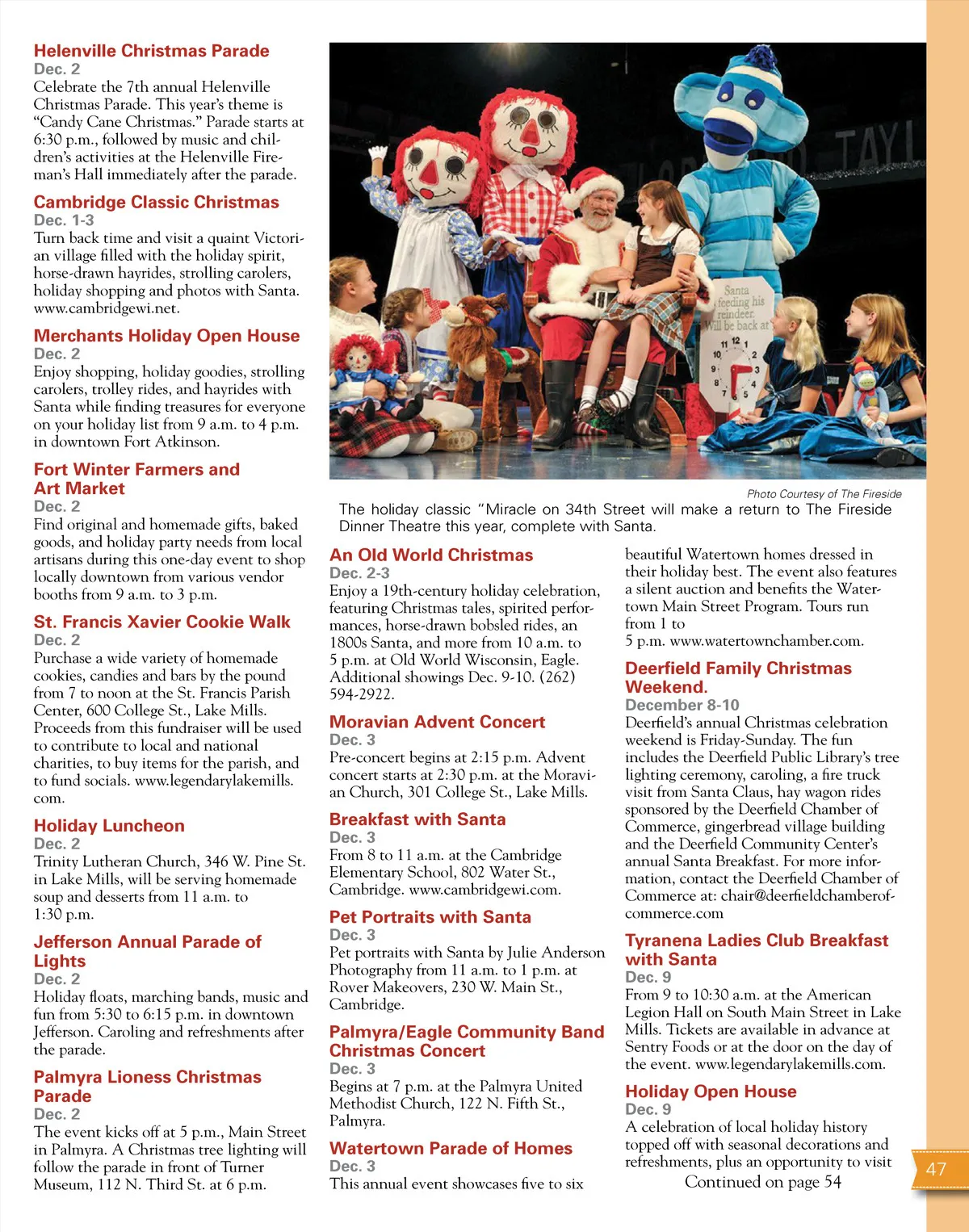 Helenville Christmas Parade
Dec. 2
Celebrate the 7th annual Helenville Christmas Parade. This year's theme is "Candy Cane Christmas." Parade starts at 6:30 p.m., followed by music and children's activities at the Helenville Fireman's Hall immediately after the parade.

Cambridge Classic Christmas
Dec. 1-3
Turn back time and visit a quaint Victorian village filled with the holiday spirit, horse-drawn hayrides, strolling carolers, holiday shopping and photos with Santa. www.cambridgewi.net.

Merchants Holiday Open House
Dec. 2
Enjoy shopping, holiday goodies, strolling carolers, trolley rides, and hayrides with Santa while finding treasures for everyone on your holiday list from 9 a.m. to 4 p.m. in downtown Fort Atkinson.

Fort Winter Farmers and Art Market
Dec. 2
Find original and homemade gifts, baked goods, and holiday party needs from local artisans during this one-day event to shop locally downtown from various vendor booths from 9 a.m. to 3 p.m.

St. Francis Xavier Cookie Walk
Dec. 2
Purchase a wide variety of homemade cookies, candies and bars by the pound from 7 to noon at the St. Francis Parish Center, 600 College St., Lake Mills. Proceeds from this fundraiser will be used to contribute to local and national charities, to buy items for the parish, and to fund socials. www.legendarylakemills.com.

Holiday Luncheon
Dec. 2
Trinity Lutheran Church, 346 W. Pine St. in Lake Mills, will be serving homemade soup and desserts from 11 a.m. to 1:30 p.m.

Jefferson Annual Parade of Lights
Dec. 2
Holiday floats, marching bands, music and fun from 5:30 to 6:15 p.m. in downtown Jefferson. Caroling and refreshments after the parade.

Palmyra Lioness Christmas Parade
Dec. 2
The event kicks off at 5 p.m., Main Street in Palmyra. A Christmas tree lighting will follow the parade in front of Turner Museum, 112 N. Third St. at 6 p.m.

Santa feeding his reindeer. Will be back at
11 12 1 10 2 9 3 8 4 7 6 5

Photo Courtesy of The Fireside
The holiday classic "Miracle on 34th Street will make a return to The Fireside Dinner Theatre this year, complete with Santa.

An Old World Christmas
Dec. 2-3
Enjoy a 19th-century holiday celebration, featuring Christmas tales, spirited performances, horse-drawn bobsled rides, an 1800s Santa, and more from 10 a.m. to 5 p.m. at Old World Wisconsin, Eagle. Additional showings Dec. 9-10. (262) 594-2922.

Moravian Advent Concert
Dec. 3
Pre-concert begins at 2:15 p.m. Advent concert starts at 2:30 p.m. at the Moravian Church, 301 College St., Lake Mills.

Breakfast with Santa
Dec. 3
From 8 to 11 a.m. at the Cambridge Elementary School, 802 Water St., Cambridge. www.cambridgewi.com.

Pet Portraits with Santa
Dec. 3
Pet portraits with Santa by Julie Anderson Photography from 11 a.m. to 1 p.m. at Rover Makeovers, 230 W. Main St., Cambridge.

Palmyra/Eagle Community Band Christmas Concert
Dec. 3
Begins at 7 p.m. at the Palmyra United Methodist Church, 122 N. Fifth St., Palmyra.

Watertown Parade of Homes
Dec. 3
This annual event showcases five to six beautiful Watertown homes dressed in their holiday best. The event also features a silent auction and benefits the Watertown Main Street Program. Tours run from 1 to 5 p.m. www.watertownchamber.com.

Deerfield Family Christmas Weekend.
December 8-10
Deerfield's annual Christmas celebration weekend is Friday-Sunday. The fun includes the Deerfield Public Library's tree lighting ceremony, caroling, a fire truck visit from Santa Claus, hay wagon rides sponsored by the Deerfield Chamber of Commerce, gingerbread village building and the Deerfield Community Center's annual Santa Breakfast. For more information, contact the Deerfield Chamber of Commerce at: chair@deerfieldchamberofcommerce.com

Tyranena Ladies Club Breakfast with Santa
Dec. 9
From 9 to 10:30 a.m. at the American Legion Hall on South Main Street in Lake Mills. Tickets are available in advance at Sentry Foods or at the door on the day of the event. www.legendarylakemills.com.

Holiday Open House
Dec. 9
A celebration of local holiday history topped off with seasonal decorations and refreshments, plus an opportunity to visit
Continued on page 54

47